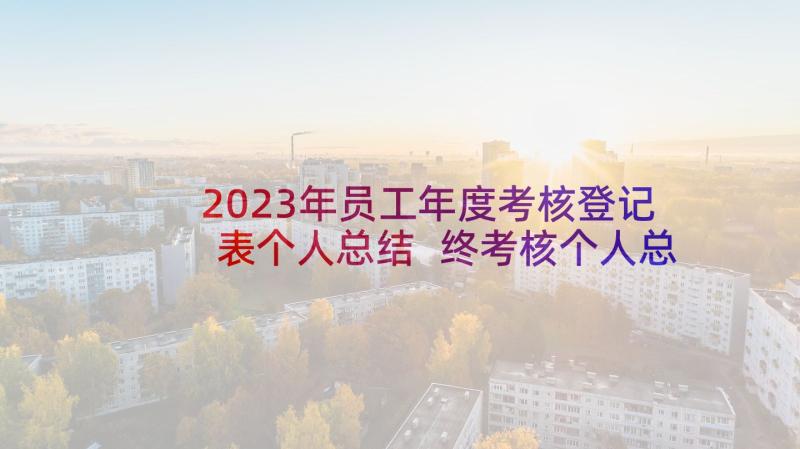 2023年员工年度考核登记表个人总结 终考核个人总